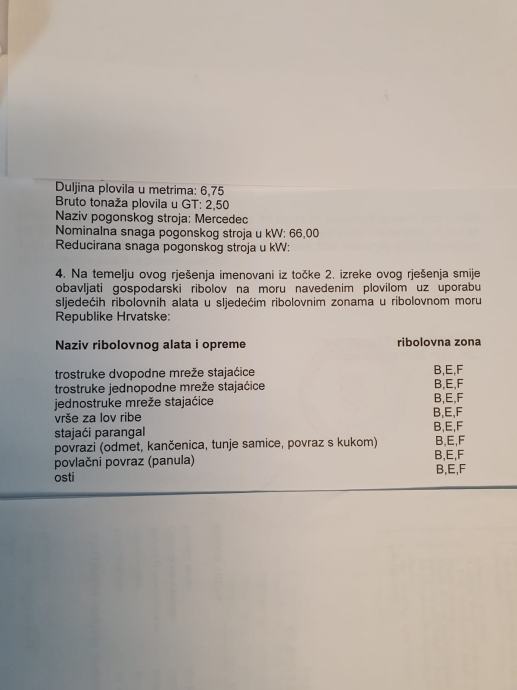 Duljina plovila u metrima: 6,75
Bruto tonaža plovila u GT: 2,50
Naziv pogonskog stroja: Mercedec
Nominalna snaga pogonskog stroja u kW: 66,00
Reducirana snaga pogonskog stroja u kW:

4. Na temelju ovog rješenja imenovani iz točke 2. izreke ovog rješenja smije obavljati gospodarski ribolov na moru navedenim plovilom uz uporabu sljedećih ribolovnih alata u sljedećim ribolovnim zonama u ribolovnom moru Republike Hrvatske:

| Naziv ribolovnog alata i opreme | ribolovna zona |
|---|---|
| trostruke dvopodne mreže stajaćice | B,E,F |
| trostruke jednopodne mreže stajaćice | B,E,F |
| jednostruke mreže stajaćice | B,E,F |
| vrše za lov ribe | B,E,F |
| stajaći parangal | B,E,F |
| povrazi (odmet, kančenica, tunje samice, povraz s kukom) | B,E,F |
| povlačni povraz (panula) | B,E,F |
| osti | B,E,F |